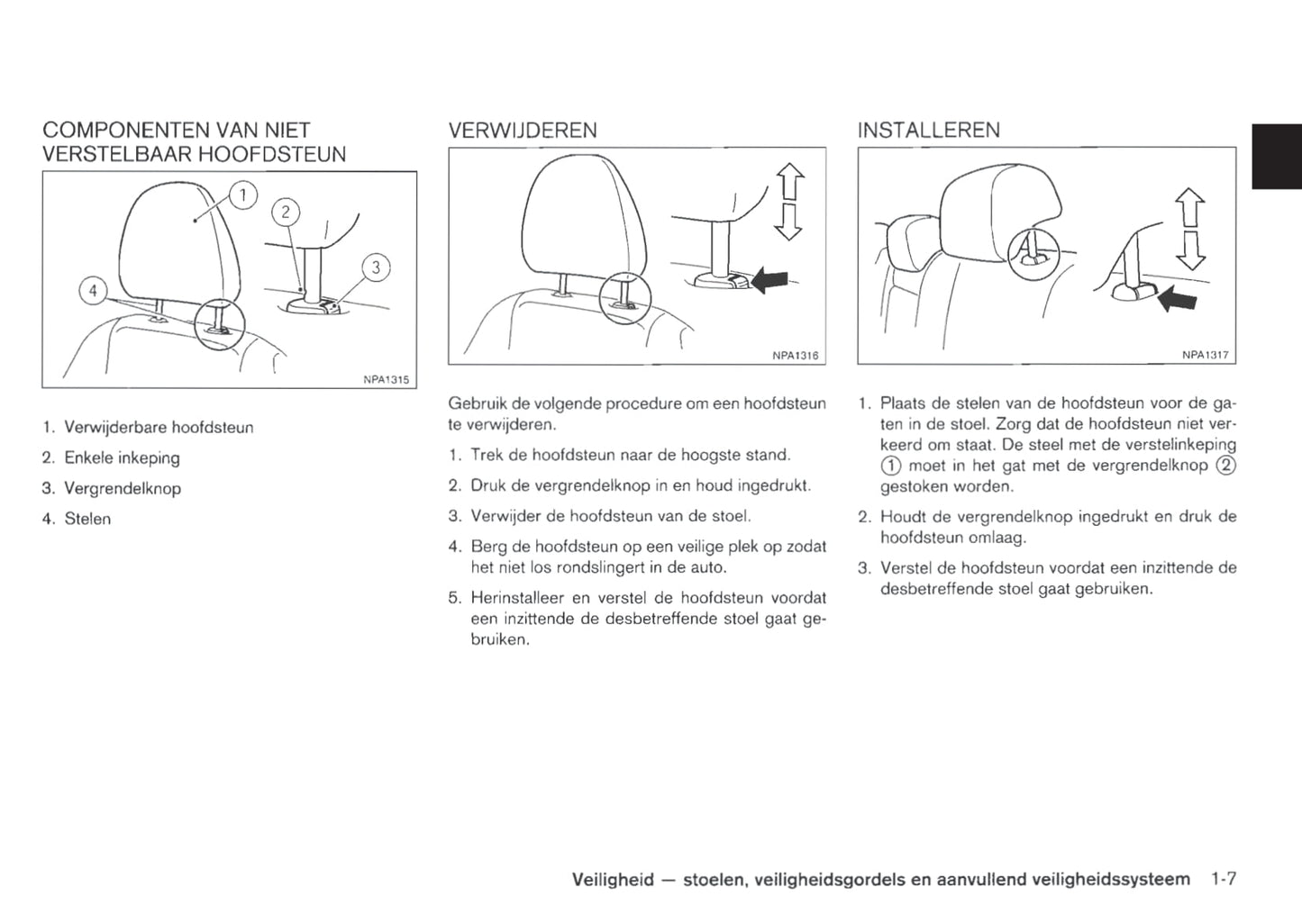 COMPONENTEN VAN NIET VERSTELBAAR HOOFDSTEUN

1
2
3
4
NPA1315

1. Verwijderbare hoofdsteun

2. Enkele inkeping

3. Vergrendelknop

4. Stelen

VERWIJDEREN

NPA1316

Gebruik de volgende procedure om een hoofdsteun te verwijderen.

1. Trek de hoofdsteun naar de hoogste stand.

2. Druk de vergrendelknop in en houd ingedrukt.

3. Verwijder de hoofdsteun van de stoel.

4. Berg de hoofdsteun op een veilige plek op zodat het niet los rondslingert in de auto.

5. Herinstalleer en verstel de hoofdsteun voordat een inzittende de desbetreffende stoel gaat gebruiken.

INSTALLEREN

NPA1317

1. Plaats de stelen van de hoofdsteun voor de gaten in de stoel. Zorg dat de hoofdsteun niet verkeerd om staat. De steel met de verstelinkeping ① moet in het gat met de vergrendelknop ② gestoken worden.

2. Houdt de vergrendelknop ingedrukt en druk de hoofdsteun omlaag.

3. Verstel de hoofdsteun voordat een inzittende de desbetreffende stoel gaat gebruiken.

Veiligheid — stoelen, veiligheidsgordels en aanvullend veiligheidssysteem 1-7